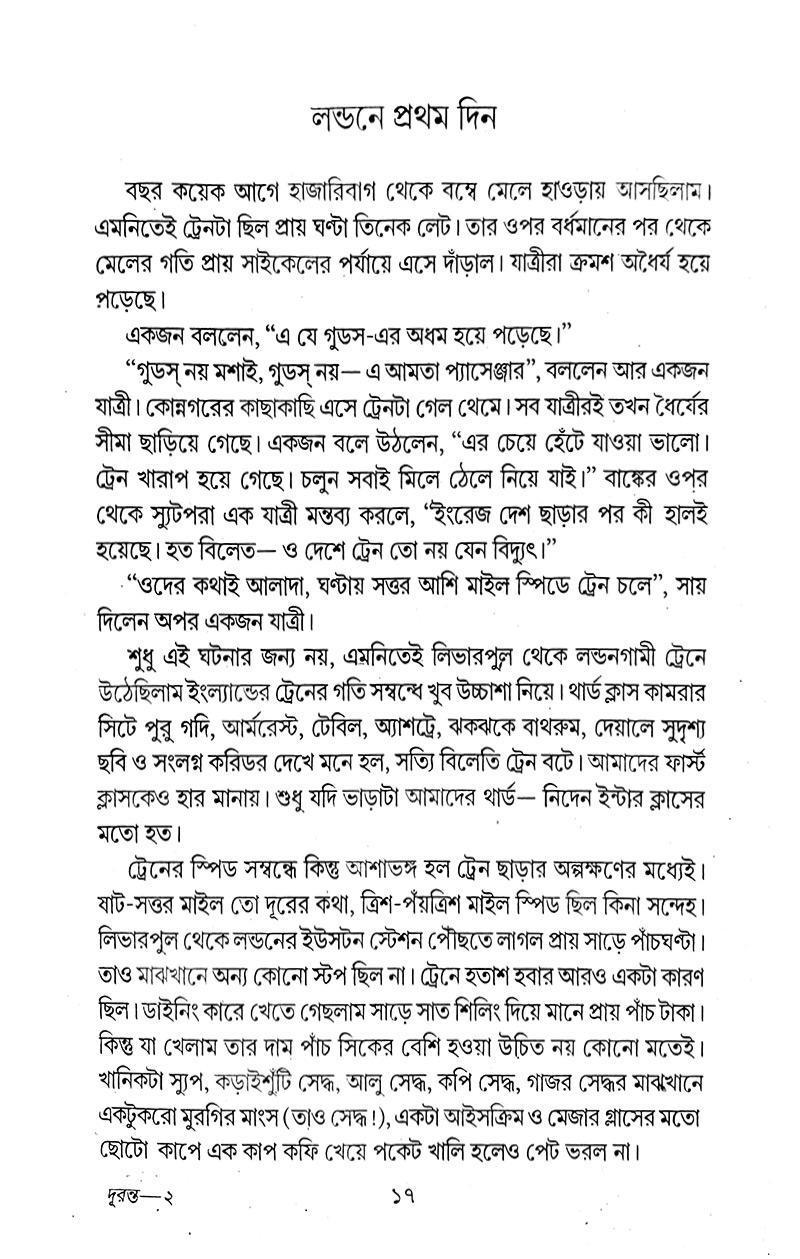 লন্ডনে প্রথম দিন

বছর কয়েক আগে হাজারিবাগ থেকে বম্বে মেলে হাওড়ায় আসছিলাম। এমনিতেই ট্রেনটা ছিল প্রায় ঘণ্টা তিনেক লেট। তার ওপর বর্ধমানের পর থেকে মেলের গতি প্রায় সাইকেলের পর্যায়ে এসে দাঁড়াল। যাত্রীরা ক্রমশ অধৈর্য হয়ে পড়েছে।

একজন বললেন, "এ যে গুডস-এর অধম হয়ে পড়েছে।"

"গুডস্ নয় মশাই, গুডস্ নয়— এ আমতা প্যাসেঞ্জার", বললেন আর একজন যাত্রী। কোন্নগরের কাছাকাছি এসে ট্রেনটা গেল থেমে। সব যাত্রীরই তখন ধৈর্যের সীমা ছাড়িয়ে গেছে। একজন বলে উঠলেন, "এর চেয়ে হেঁটে যাওয়া ভালো। ট্রেন খারাপ হয়ে গেছে। চলুন সবাই মিলে ঠেলে নিয়ে যাই।" বাঙ্কের ওপর থেকে স্যুটপরা এক যাত্রী মন্তব্য করলে, "ইংরেজ দেশ ছাড়ার পর কী হালই হয়েছে। হত বিলেত— ও দেশে ট্রেন তো নয় যেন বিদ্যুৎ।"

"ওদের কথাই আলাদা, ঘণ্টায় সত্তর আশি মাইল স্পিডে ট্রেন চলে", সায় দিলেন অপর একজন যাত্রী।

শুধু এই ঘটনার জন্য নয়, এমনিতেই লিভারপুল থেকে লন্ডনগামী ট্রেনে উঠেছিলাম ইংল্যান্ডের ট্রেনের গতি সম্বন্ধে খুব উচ্চাশা নিয়ে। থার্ড ক্লাস কামরার সিটে পুরু গদি, আর্মরেস্ট, টেবিল, অ্যাশট্রে, ঝকঝকে বাথরুম, দেয়ালে সুদৃশ্য ছবি ও সংলগ্ন করিডর দেখে মনে হল, সত্যি বিলেতি ট্রেন বটে। আমাদের ফার্স্ট ক্লাসকেও হার মানায়। শুধু যদি ভাড়াটা আমাদের থার্ড— নিদেন ইন্টার ক্লাসের মতো হত।

ট্রেনের স্পিড সম্বন্ধে কিন্তু আশাভঙ্গ হল ট্রেন ছাড়ার অল্পক্ষণের মধ্যেই। ষাট-সত্তর মাইল তো দূরের কথা, ত্রিশ-পঁয়ত্রিশ মাইল স্পিড ছিল কিনা সন্দেহ। লিভারপুল থেকে লন্ডনের ইউসটন স্টেশন পৌঁছতে লাগল প্রায় সাড়ে পাঁচঘণ্টা। তাও মাঝখানে অন্য কোনো স্টপ ছিল না। ট্রেনে হতাশ হবার আরও একটা কারণ ছিল। ডাইনিং কারে খেতে গেছলাম সাড়ে সাত শিলিং দিয়ে মানে প্রায় পাঁচ টাকা। কিন্তু যা খেলাম তার দাম পাঁচ সিকের বেশি হওয়া উচিত নয় কোনো মতেই। খানিকটা স্যুপ, কড়াইশুঁটি সেদ্ধ, আলু সেদ্ধ, কপি সেদ্ধ, গাজর সেদ্ধর মাঝখানে একটুকরো মুরগির মাংস (তাও সেদ্ধ!), একটা আইসক্রিম ও মেজার গ্লাসের মতো ছোটো কাপে এক কাপ কফি খেয়ে পকেট খালি হলেও পেট ভরল না।

দুরন্ত—২ ১৭